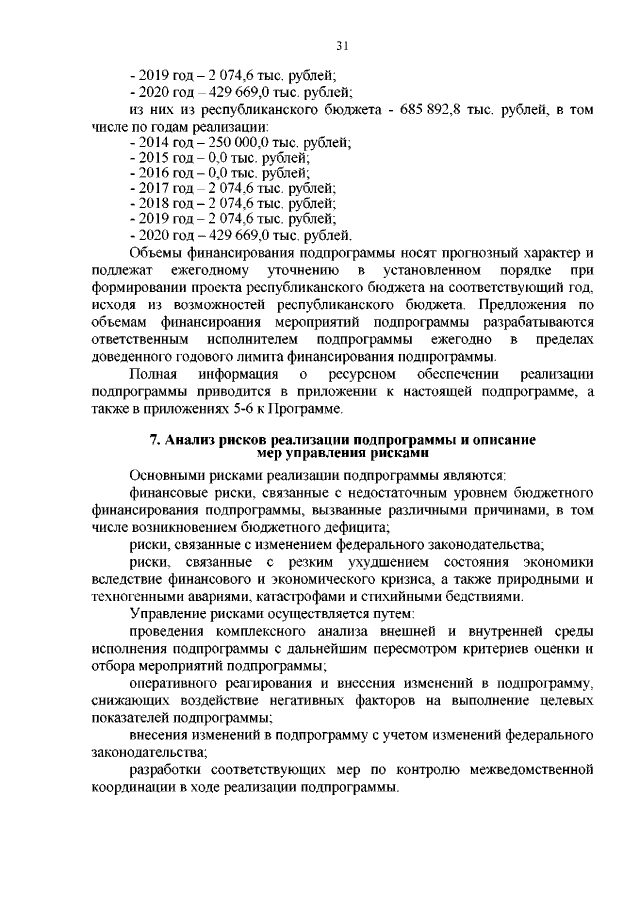 31

- 2019 год – 2 074,6 тыс. рублей;
- 2020 год – 429 669,0 тыс. рублей;
из них из республиканского бюджета - 685 892,8 тыс. рублей, в том числе по годам реализации:
- 2014 год – 250 000,0 тыс. рублей;
- 2015 год – 0,0 тыс. рублей;
- 2016 год – 0,0 тыс. рублей;
- 2017 год – 2 074,6 тыс. рублей;
- 2018 год – 2 074,6 тыс. рублей;
- 2019 год – 2 074,6 тыс. рублей;
- 2020 год – 429 669,0 тыс. рублей.

Объемы финансирования подпрограммы носят прогнозный характер и подлежат ежегодному уточнению в установленном порядке при формировании проекта республиканского бюджета на соответствующий год, исходя из возможностей республиканского бюджета. Предложения по объемам финансироания мероприятий подпрограммы разрабатываются ответственным исполнителем подпрограммы ежегодно в пределах доведенного годового лимита финансирования подпрограммы.

Полная информация о ресурсном обеспечении реализации подпрограммы приводится в приложении к настоящей подпрограмме, а также в приложениях 5-6 к Программе.

7. Анализ рисков реализации подпрограммы и описание мер управления рисками

Основными рисками реализации подпрограммы являются:

финансовые риски, связанные с недостаточным уровнем бюджетного финансирования подпрограммы, вызванные различными причинами, в том числе возникновением бюджетного дефицита;

риски, связанные с изменением федерального законодательства;

риски, связанные с резким ухудшением состояния экономики вследствие финансового и экономического кризиса, а также природными и техногенными авариями, катастрофами и стихийными бедствиями.

Управление рисками осуществляется путем:

проведения комплексного анализа внешней и внутренней среды исполнения подпрограммы с дальнейшим пересмотром критериев оценки и отбора мероприятий подпрограммы;

оперативного реагирования и внесения изменений в подпрограмму, снижающих воздействие негативных факторов на выполнение целевых показателей подпрограммы;

внесения изменений в подпрограмму с учетом изменений федерального законодательства;

разработки соответствующих мер по контролю межведомственной координации в ходе реализации подпрограммы.